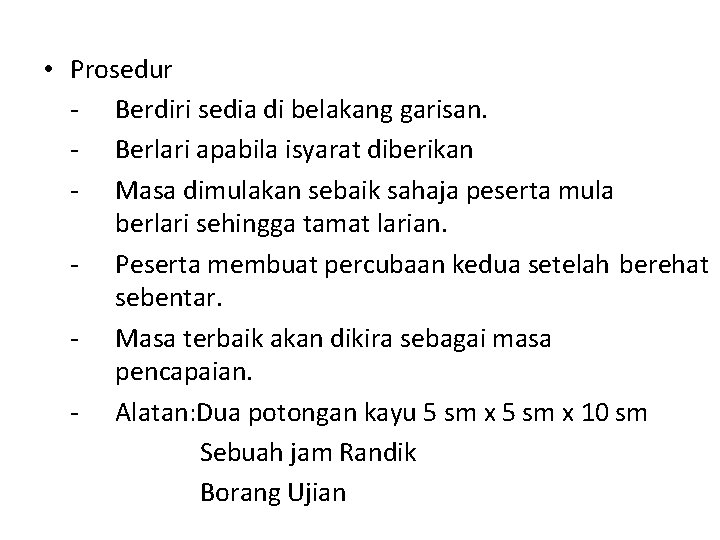 • Prosedur

- Berdiri sedia di belakang garisan.
- Berlari apabila isyarat diberikan
- Masa dimulakan sebaik sahaja peserta mula berlari sehingga tamat larian.
- Peserta membuat percubaan kedua setelah berehat sebentar.
- Masa terbaik akan dikira sebagai masa pencapaian.
- Alatan:Dua potongan kayu 5 sm x 5 sm x 10 sm

Sebuah jam Randik

Borang Ujian